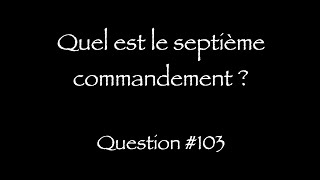 Quel est le septième commandement ?

Question #103